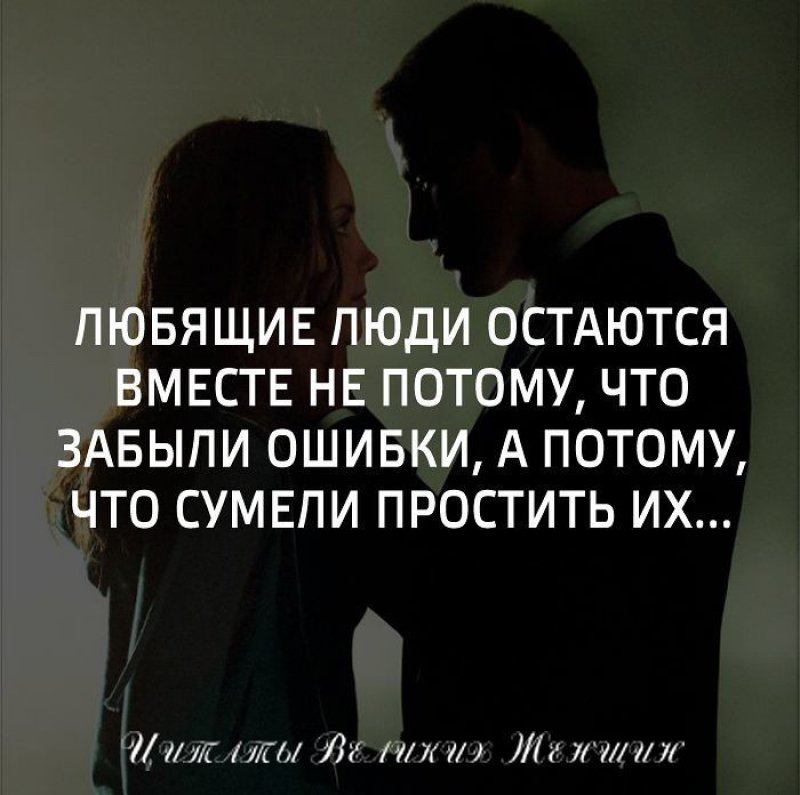 ЛЮБЯЩИЕ ЛЮДИ ОСТАЮТСЯ ВМЕСТЕ НЕ ПОТОМУ, ЧТО ЗАБЫЛИ ОШИБКИ, А ПОТОМУ, ЧТО СУМЕЛИ ПРОСТИТЬ ИХ...

Цитаты Великих Женщин